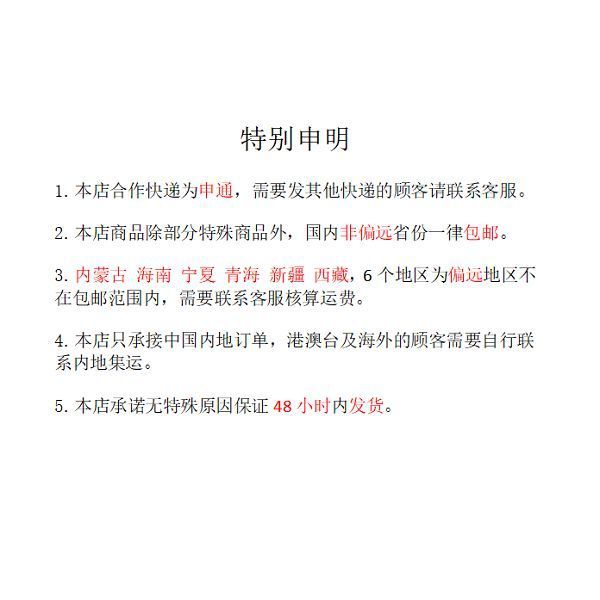 特别申明

1. 本店合作快递为申通，需要发其他快递的顾客请联系客服。

2. 本店商品除部分特殊商品外，国内非偏远省份一律包邮。

3. 内蒙古 海南 宁夏 青海 新疆 西藏，6 个地区为偏远地区不在包邮范围内，需要联系客服核算运费。

4. 本店只承接中国内地订单，港澳台及海外的顾客需要自行联系内地集运。

5. 本店承诺无特殊原因保证 48 小时内发货。